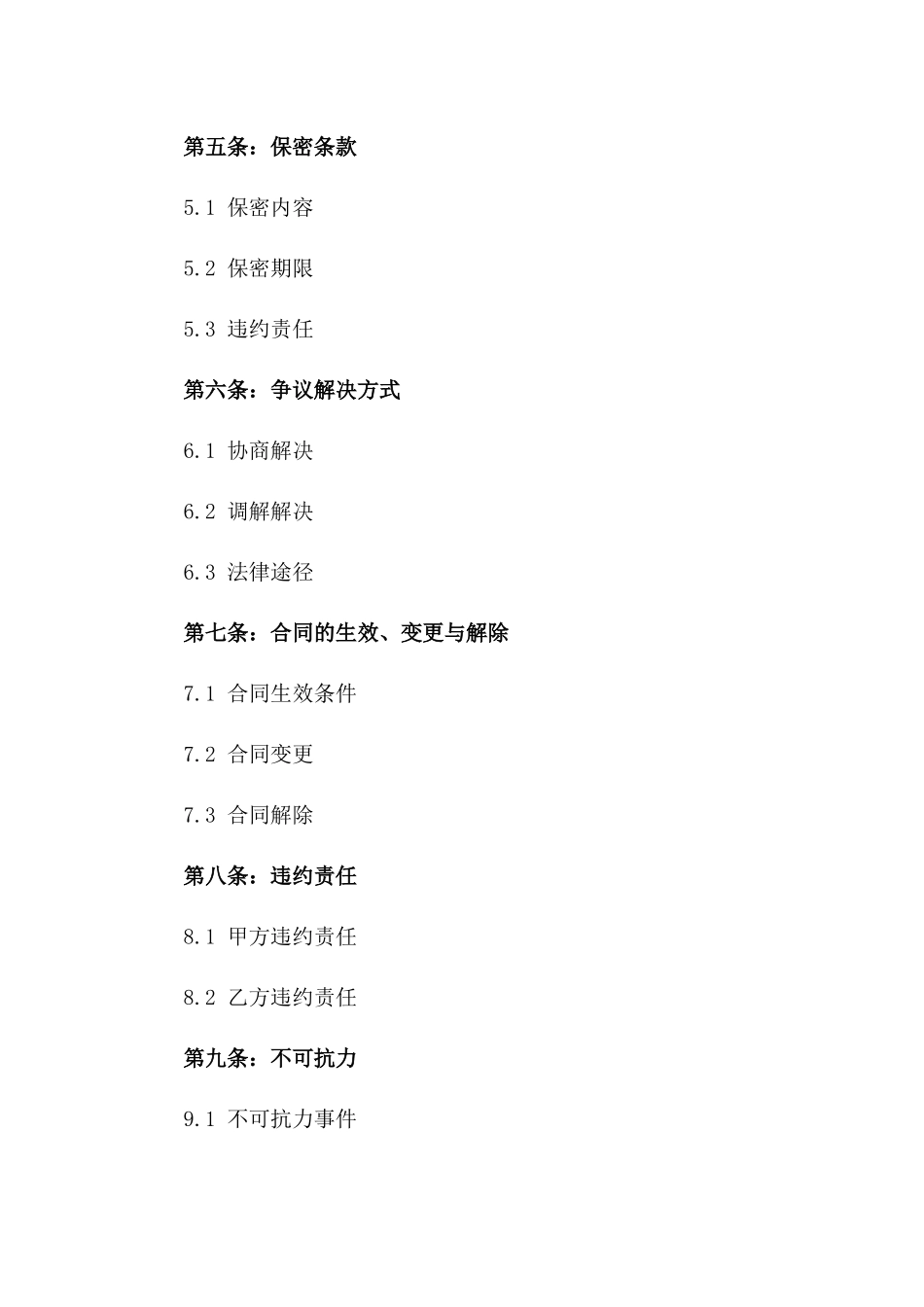 第五条：保密条款

5.1 保密内容

5.2 保密期限

5.3 违约责任

第六条：争议解决方式

6.1 协商解决

6.2 调解解决

6.3 法律途径

第七条：合同的生效、变更与解除

7.1 合同生效条件

7.2 合同变更

7.3 合同解除

第八条：违约责任

8.1 甲方违约责任

8.2 乙方违约责任

第九条：不可抗力

9.1 不可抗力事件